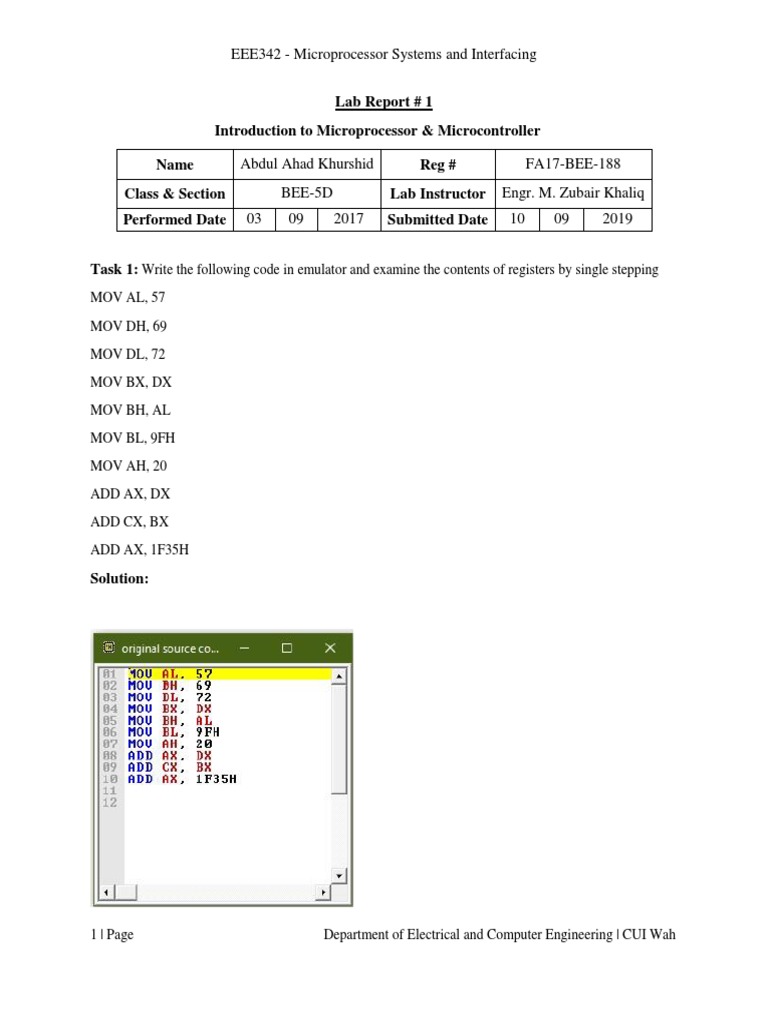 EEE342 - Microprocessor Systems and Interfacing

Lab Report # 1

Introduction to Microprocessor & Microcontroller

| Name | Abdul Ahad Khurshid | | | Reg # | FA17-BEE-188 | | |
|---|---|---|---|---|---|---|---|
| Class & Section | BEE-5D | | | Lab Instructor | Engr. M. Zubair Khaliq | | |
| Performed Date | 03 | 09 | 2017 | Submitted Date | 10 | 09 | 2019 |

Task 1: Write the following code in emulator and examine the contents of registers by single stepping

MOV AL, 57

MOV DH, 69

MOV DL, 72

MOV BX, DX

MOV BH, AL

MOV BL, 9FH

MOV AH, 20

ADD AX, DX

ADD CX, BX

ADD AX, 1F35H

Solution:

original source co...

01 MOV AL, 57
02 MOV DH, 69
03 MOV DL, 72
04 MOV BX, DX
05 MOV BH, AL
06 MOV BL, 9FH
07 MOV AH, 20
08 ADD AX, DX
09 ADD CX, BX
10 ADD AX, 1F35H
11
12

1 | Page

Department of Electrical and Computer Engineering | CUI Wah